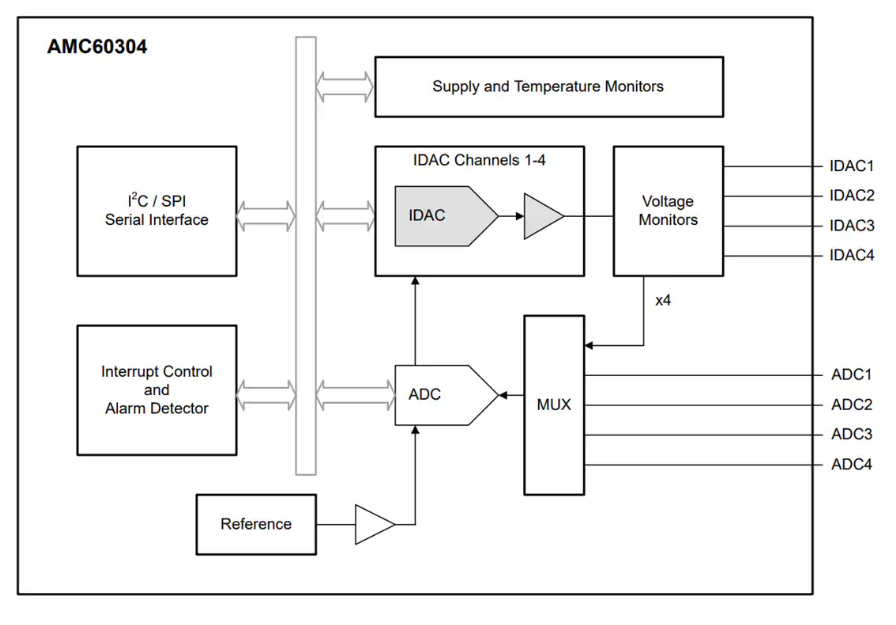 AMC60304

Supply and Temperature Monitors

$I^2C$ / SPI
Serial Interface

IDAC Channels 1-4

IDAC

Voltage
Monitors

IDAC1
IDAC2
IDAC3
IDAC4

x4

Interrupt Control
and
Alarm Detector

ADC

MUX

ADC1
ADC2
ADC3
ADC4

Reference